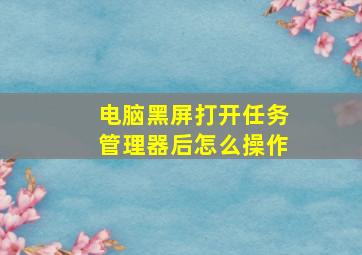 电脑黑屏打开任务管理器后怎么操作